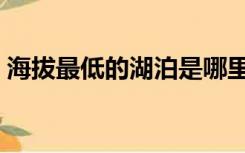 海拔最低的湖泊是哪里